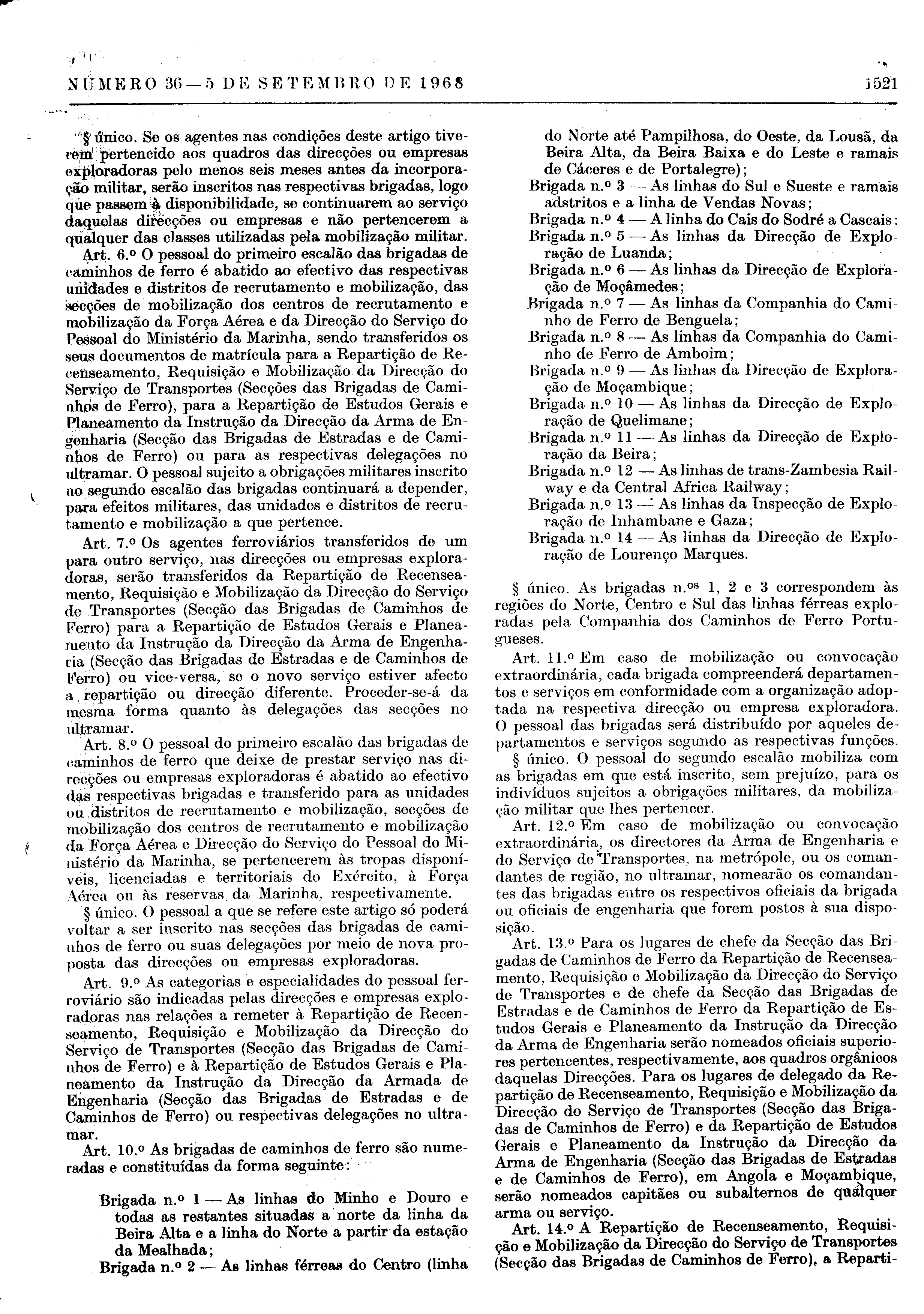 NÚMERO 36 — 5 DE SETEMBRO DE 1968

1521

§ único. Se os agentes nas condições deste artigo tiverem pertencido aos quadros das direcções ou empresas exploradoras pelo menos seis meses antes da incorporação militar, serão inscritos nas respectivas brigadas, logo que passem à disponibilidade, se continuarem ao serviço daquelas direcções ou empresas e não pertencerem a qualquer das classes utilizadas pela mobilização militar.

Art. 6.º O pessoal do primeiro escalão das brigadas de caminhos de ferro é abatido ao efectivo das respectivas unidades e distritos de recrutamento e mobilização, das secções de mobilização dos centros de recrutamento e mobilização da Força Aérea e da Direcção do Serviço do Pessoal do Ministério da Marinha, sendo transferidos os seus documentos de matrícula para a Repartição de Recenseamento, Requisição e Mobilização da Direcção do Serviço de Transportes (Secções das Brigadas de Caminhos de Ferro), para a Repartição de Estudos Gerais e Planeamento da Instrução da Direcção da Arma de Engenharia (Secção das Brigadas de Estradas e de Caminhos de Ferro) ou para as respectivas delegações no ultramar. O pessoal sujeito a obrigações militares inscrito no segundo escalão das brigadas continuará a depender, para efeitos militares, das unidades e distritos de recrutamento e mobilização a que pertence.

Art. 7.º Os agentes ferroviários transferidos de um para outro serviço, nas direcções ou empresas exploradoras, serão transferidos da Repartição de Recenseamento, Requisição e Mobilização da Direcção do Serviço de Transportes (Secção das Brigadas de Caminhos de Ferro) para a Repartição de Estudos Gerais e Planeamento da Instrução da Direcção da Arma de Engenharia (Secção das Brigadas de Estradas e de Caminhos de Ferro) ou vice-versa, se o novo serviço estiver afecto a repartição ou direcção diferente. Proceder-se-á da mesma forma quanto às delegações das secções no ultramar.

Art. 8.º O pessoal do primeiro escalão das brigadas de caminhos de ferro que deixe de prestar serviço nas direcções ou empresas exploradoras é abatido ao efectivo das respectivas brigadas e transferido para as unidades ou distritos de recrutamento e mobilização, secções de mobilização dos centros de recrutamento e mobilização da Força Aérea e Direcção do Serviço do Pessoal do Ministério da Marinha, se pertencerem às tropas disponíveis, licenciadas e territoriais do Exército, à Força Aérea ou às reservas da Marinha, respectivamente.

§ único. O pessoal a que se refere este artigo só poderá voltar a ser inscrito nas secções das brigadas de caminhos de ferro ou suas delegações por meio de nova proposta das direcções ou empresas exploradoras.

Art. 9.º As categorias e especialidades do pessoal ferroviário são indicadas pelas direcções e empresas exploradoras nas relações a remeter à Repartição de Recenseamento, Requisição e Mobilização da Direcção do Serviço de Transportes (Secção das Brigadas de Caminhos de Ferro) e à Repartição de Estudos Gerais e Planeamento da Instrução da Direcção da Armada de Engenharia (Secção das Brigadas de Estradas e de Caminhos de Ferro) ou respectivas delegações no ultramar.

Art. 10.º As brigadas de caminhos de ferro são numeradas e constituídas da forma seguinte:

Brigada n.º 1 — As linhas do Minho e Douro e todas as restantes situadas a norte da linha da Beira Alta e a linha do Norte a partir da estação da Mealhada;

Brigada n.º 2 — As linhas férreas do Centro (linha do Norte até Pampilhosa, do Oeste, da Lousã, da Beira Alta, da Beira Baixa e do Leste e ramais de Cáceres e de Portalegre);

Brigada n.º 3 — As linhas do Sul e Sueste e ramais adstritos e a linha de Vendas Novas;

Brigada n.º 4 — A linha do Cais do Sodré a Cascais;

Brigada n.º 5 — As linhas da Direcção de Exploração de Luanda;

Brigada n.º 6 — As linhas da Direcção de Exploração de Moçâmedes;

Brigada n.º 7 — As linhas da Companhia do Caminho de Ferro de Benguela;

Brigada n.º 8 — As linhas da Companhia do Caminho de Ferro de Amboim;

Brigada n.º 9 — As linhas da Direcção de Exploração de Moçambique;

Brigada n.º 10 — As linhas da Direcção de Exploração de Quelimane;

Brigada n.º 11 — As linhas da Direcção de Exploração da Beira;

Brigada n.º 12 — As linhas de trans-Zambesia Railway e da Central Africa Railway;

Brigada n.º 13 — As linhas da Inspecção de Exploração de Inhambane e Gaza;

Brigada n.º 14 — As linhas da Direcção de Exploração de Lourenço Marques.

§ único. As brigadas n.ºs 1, 2 e 3 correspondem às regiões do Norte, Centro e Sul das linhas férreas exploradas pela Companhia dos Caminhos de Ferro Portugueses.

Art. 11.º Em caso de mobilização ou convocação extraordinária, cada brigada compreenderá departamentos e serviços em conformidade com a organização adoptada na respectiva direcção ou empresa exploradora. O pessoal das brigadas será distribuído por aqueles departamentos e serviços segundo as respectivas funções.

§ único. O pessoal do segundo escalão mobiliza com as brigadas em que está inscrito, sem prejuízo, para os indivíduos sujeitos a obrigações militares, da mobilização militar que lhes pertencer.

Art. 12.º Em caso de mobilização ou convocação extraordinária, os directores da Arma de Engenharia e do Serviço de Transportes, na metrópole, ou os comandantes de região, no ultramar, nomearão os comandantes das brigadas entre os respectivos oficiais da brigada ou oficiais de engenharia que forem postos à sua disposição.

Art. 13.º Para os lugares de chefe da Secção das Brigadas de Caminhos de Ferro da Repartição de Recenseamento, Requisição e Mobilização da Direcção do Serviço de Transportes e de chefe da Secção das Brigadas de Estradas e de Caminhos de Ferro da Repartição de Estudos Gerais e Planeamento da Instrução da Direcção da Arma de Engenharia serão nomeados oficiais superiores pertencentes, respectivamente, aos quadros orgânicos daquelas Direcções. Para os lugares de delegado da Repartição de Recenseamento, Requisição e Mobilização da Direcção do Serviço de Transportes (Secção das Brigadas de Caminhos de Ferro) e da Repartição de Estudos Gerais e Planeamento da Instrução da Direcção da Arma de Engenharia (Secção das Brigadas de Estradas e de Caminhos de Ferro), em Angola e Moçambique, serão nomeados capitães ou subalternos de qualquer arma ou serviço.

Art. 14.º A Repartição de Recenseamento, Requisição e Mobilização da Direcção do Serviço de Transportes (Secção das Brigadas de Caminhos de Ferro), a Reparti-